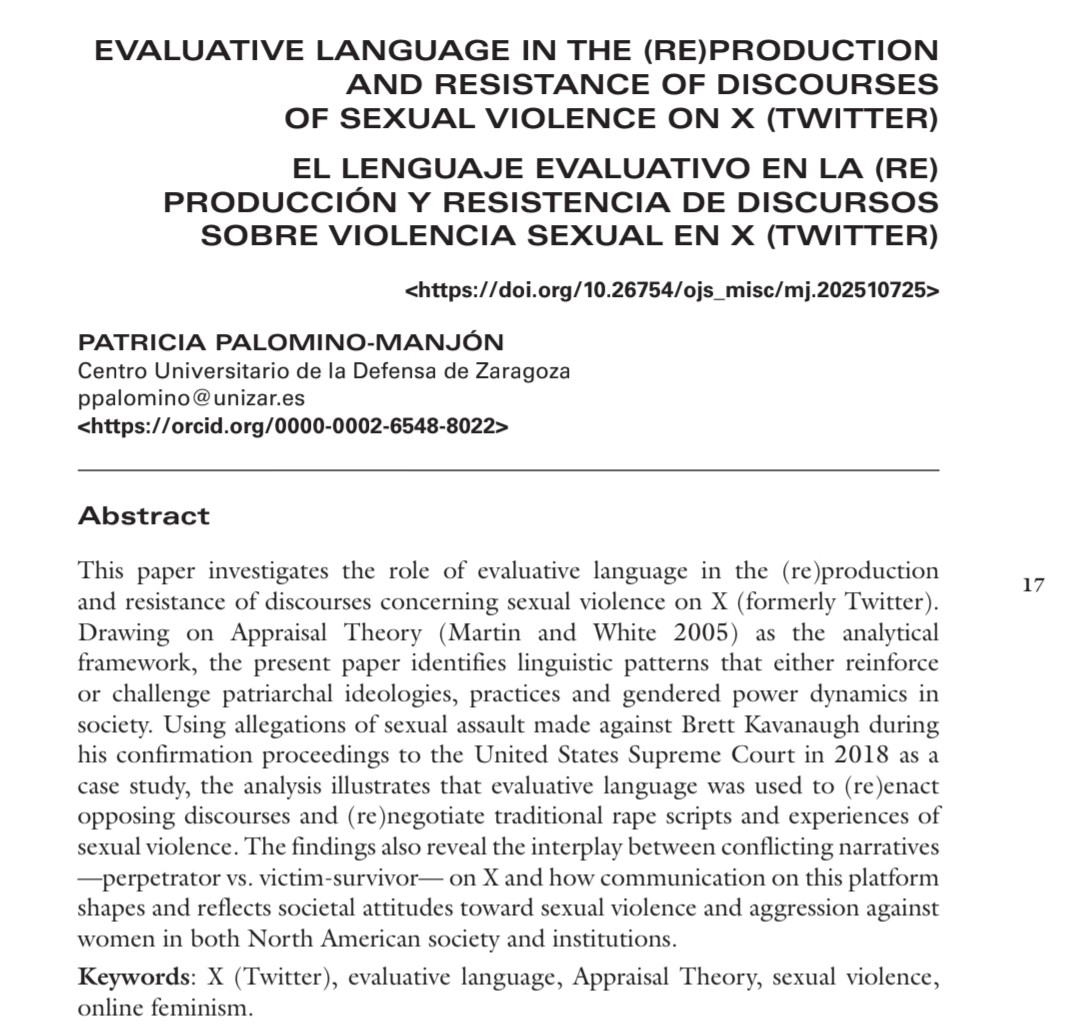 EVALUATIVE LANGUAGE IN THE (RE)PRODUCTION AND RESISTANCE OF DISCOURSES OF SEXUAL VIOLENCE ON X (TWITTER)

EL LENGUAJE EVALUATIVO EN LA (RE) PRODUCCIÓN Y RESISTENCIA DE DISCURSOS SOBRE VIOLENCIA SEXUAL EN X (TWITTER)

<https://doi.org/10.26754/ojs_misc/mj.202510725>

PATRICIA PALOMINO-MANJÓN
Centro Universitario de la Defensa de Zaragoza
ppalomino@unizar.es
<https://orcid.org/0000-0002-6548-8022>

Abstract

This paper investigates the role of evaluative language in the (re)production and resistance of discourses concerning sexual violence on X (formerly Twitter). Drawing on Appraisal Theory (Martin and White 2005) as the analytical framework, the present paper identifies linguistic patterns that either reinforce or challenge patriarchal ideologies, practices and gendered power dynamics in society. Using allegations of sexual assault made against Brett Kavanaugh during his confirmation proceedings to the United States Supreme Court in 2018 as a case study, the analysis illustrates that evaluative language was used to (re)enact opposing discourses and (re)negotiate traditional rape scripts and experiences of sexual violence. The findings also reveal the interplay between conflicting narratives —perpetrator vs. victim-survivor— on X and how communication on this platform shapes and reflects societal attitudes toward sexual violence and aggression against women in both North American society and institutions.

17

Keywords: X (Twitter), evaluative language, Appraisal Theory, sexual violence, online feminism.